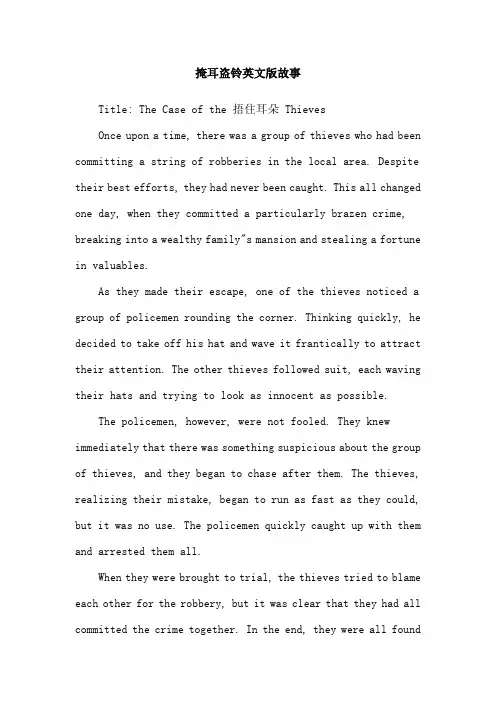 掩耳盗铃英文版故事

Title: The Case of the 捂住耳朵 Thieves

Once upon a time, there was a group of thieves who had been committing a string of robberies in the local area. Despite their best efforts, they had never been caught. This all changed one day, when they committed a particularly brazen crime, breaking into a wealthy family"s mansion and stealing a fortune in valuables.

As they made their escape, one of the thieves noticed a group of policemen rounding the corner. Thinking quickly, he decided to take off his hat and wave it frantically to attract their attention. The other thieves followed suit, each waving their hats and trying to look as innocent as possible.

The policemen, however, were not fooled. They knew immediately that there was something suspicious about the group of thieves, and they began to chase after them. The thieves, realizing their mistake, began to run as fast as they could, but it was no use. The policemen quickly caught up with them and arrested them all.

When they were brought to trial, the thieves tried to blame each other for the robbery, but it was clear that they had all committed the crime together. In the end, they were all found